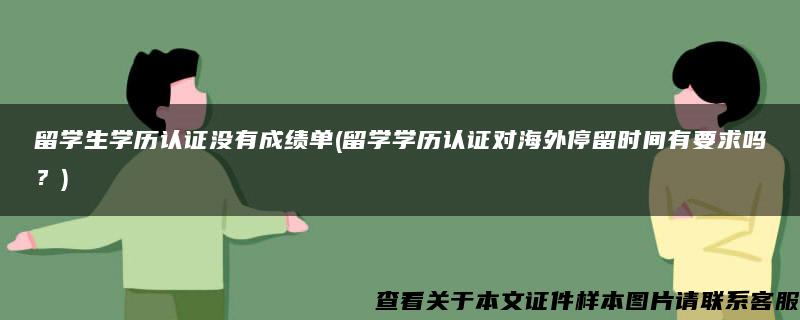 留学生学历认证没有成绩单(留学学历认证对海外停留时间有要求吗？)

查看关于本文证件样本图片请联系客服